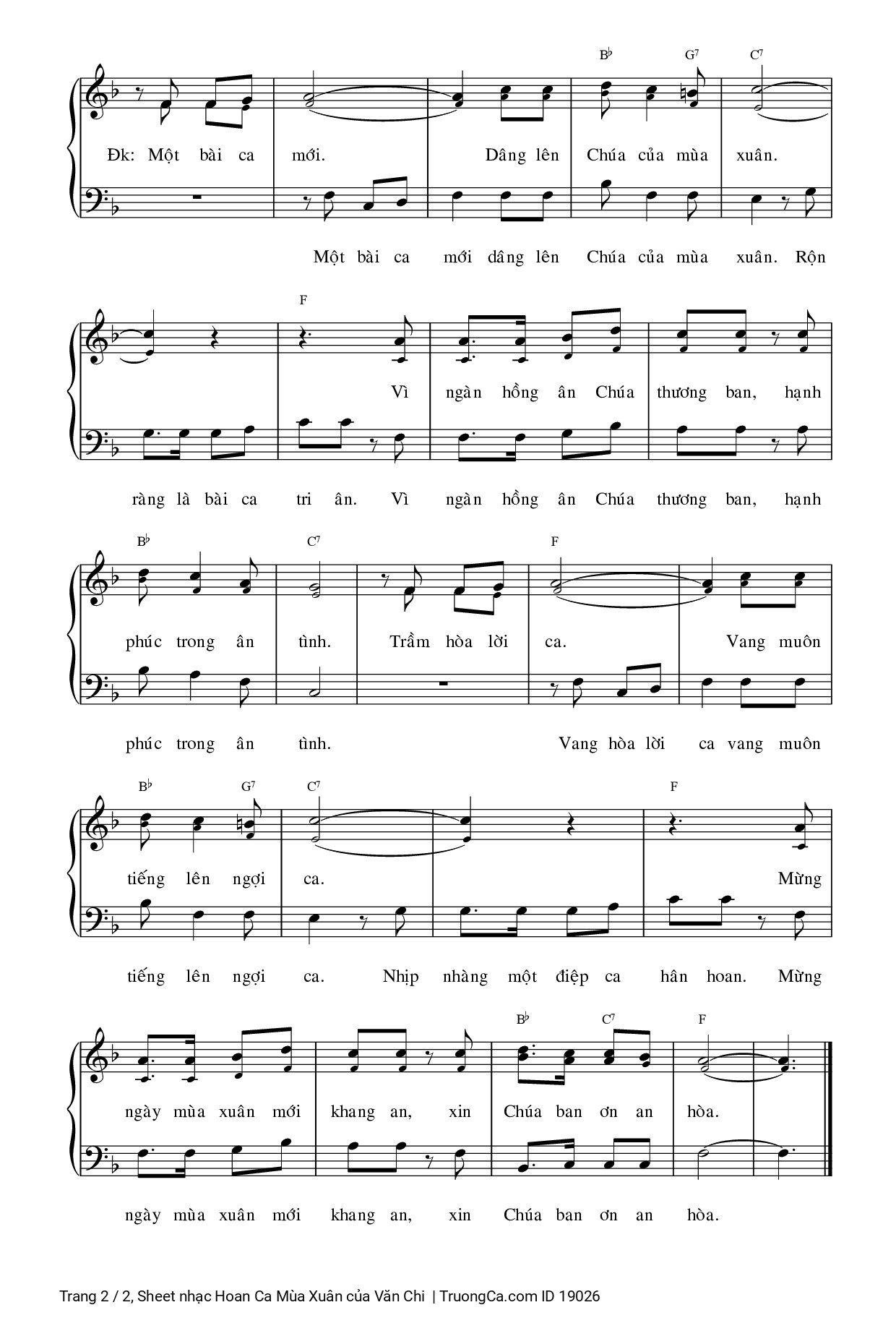 B♭ G7 C7

Đk: Một bài ca mới. Dâng lên Chúa của mùa xuân.

Một bài ca mới dâng lên Chúa của mùa xuân. Rộn

F

Vì ngàn hồng ân Chúa thương ban, hạnh

ràng là bài ca tri ân. Vì ngàn hồng ân Chúa thương ban, hạnh

B♭ C7 F

phúc trong ân tình. Trầm hòa lời ca. Vang muôn

phúc trong ân tình. Vang hòa lời ca vang muôn

B♭ G7 C7 F

tiếng lên ngợi ca. Mừng

tiếng lên ngợi ca. Nhịp nhàng một điệp ca hân hoan. Mừng

B♭ C7 F

ngày mùa xuân mới khang an, xin Chúa ban ơn an hòa.

ngày mùa xuân mới khang an, xin Chúa ban ơn an hòa.

Trang 2 / 2, Sheet nhạc Hoan Ca Mùa Xuân của Văn Chi | TruongCa.com ID 19026